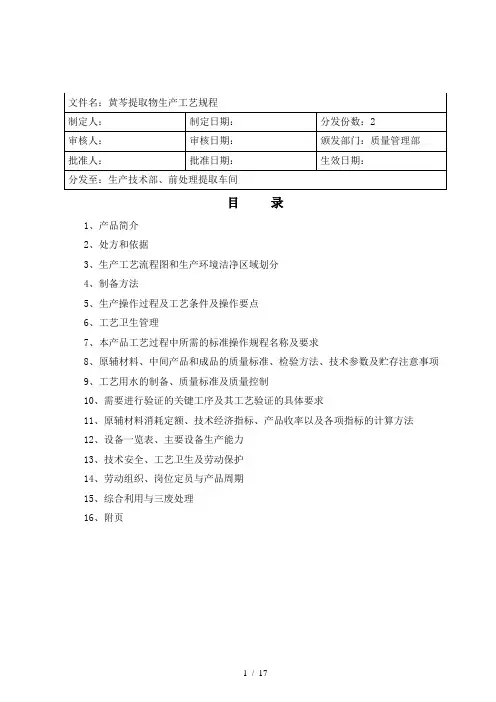 | 文件名：黄芩提取物生产工艺规程 | | |
|---|---|---|
| 制定人： | 制定日期： | 分发份数：2 |
| 审核人： | 审核日期： | 颁发部门：质量管理部 |
| 批准人： | 批准日期： | 生效日期： |
| 分发至：生产技术部、前处理提取车间 | | |

目　录

1、产品简介

2、处方和依据

3、生产工艺流程图和生产环境洁净区域划分

4、制备方法

5、生产操作过程及工艺条件及操作要点

6、工艺卫生管理

7、本产品工艺过程中所需的标准操作规程名称及要求

8、原辅材料、中间产品和成品的质量标准、检验方法、技术参数及贮存注意事项

9、工艺用水的制备、质量标准及质量控制

10、需要进行验证的关键工序及其工艺验证的具体要求

11、原辅材料消耗定额、技术经济指标、产品收率以及各项指标的计算方法

12、设备一览表、主要设备生产能力

13、技术安全、工艺卫生及劳动保护

14、劳动组织、岗位定员与产品周期

15、综合利用与三废处理

16、附页

1 / 17